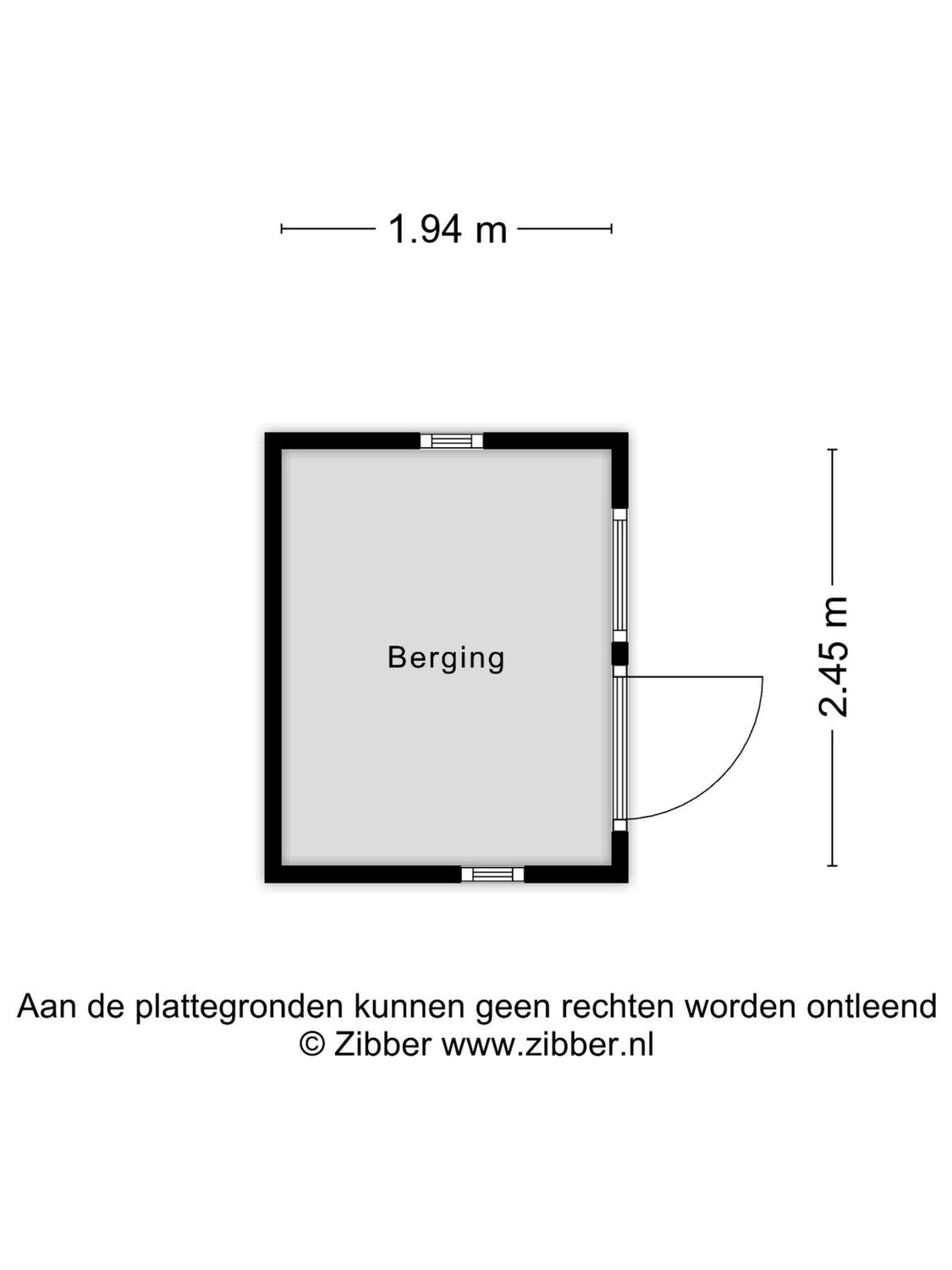 1.94 m

Berging

2.45 m

Aan de plattegronden kunnen geen rechten worden ontleend
© Zibber www.zibber.nl